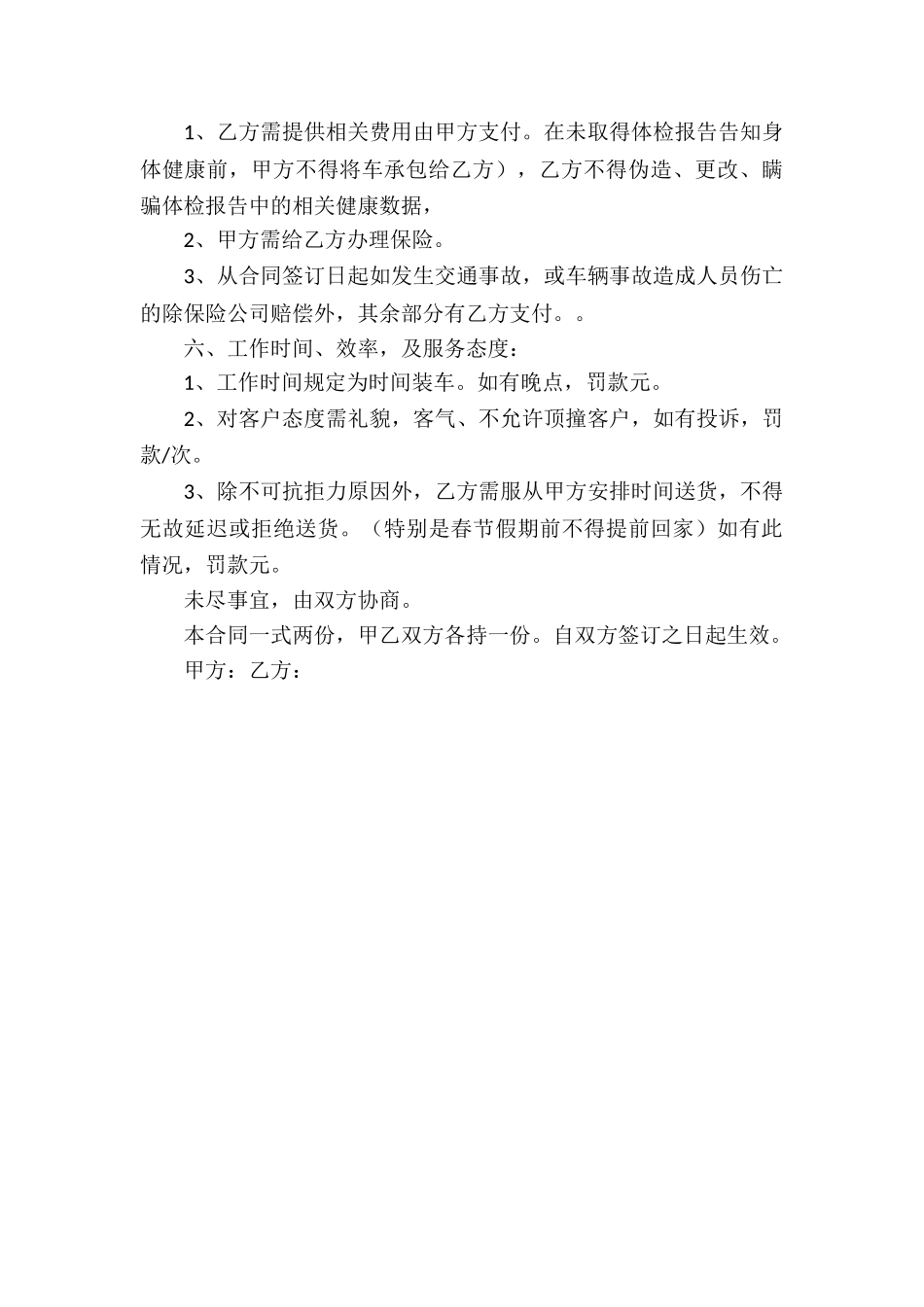 1、乙方需提供相关费用由甲方支付。在未取得体检报告告知身体健康前，甲方不得将车承包给乙方），乙方不得伪造、更改、瞒骗体检报告中的相关健康数据，

2、甲方需给乙方办理保险。

3、从合同签订日起如发生交通事故，或车辆事故造成人员伤亡的除保险公司赔偿外，其余部分有乙方支付。。

六、工作时间、效率，及服务态度：

1、工作时间规定为时间装车。如有晚点，罚款元。

2、对客户态度需礼貌，客气、不允许顶撞客户，如有投诉，罚款/次。

3、除不可抗拒力原因外，乙方需服从甲方安排时间送货，不得无故延迟或拒绝送货。（特别是春节假期前不得提前回家）如有此情况，罚款元。

未尽事宜，由双方协商。

本合同一式两份，甲乙双方各持一份。自双方签订之日起生效。

甲方：乙方：